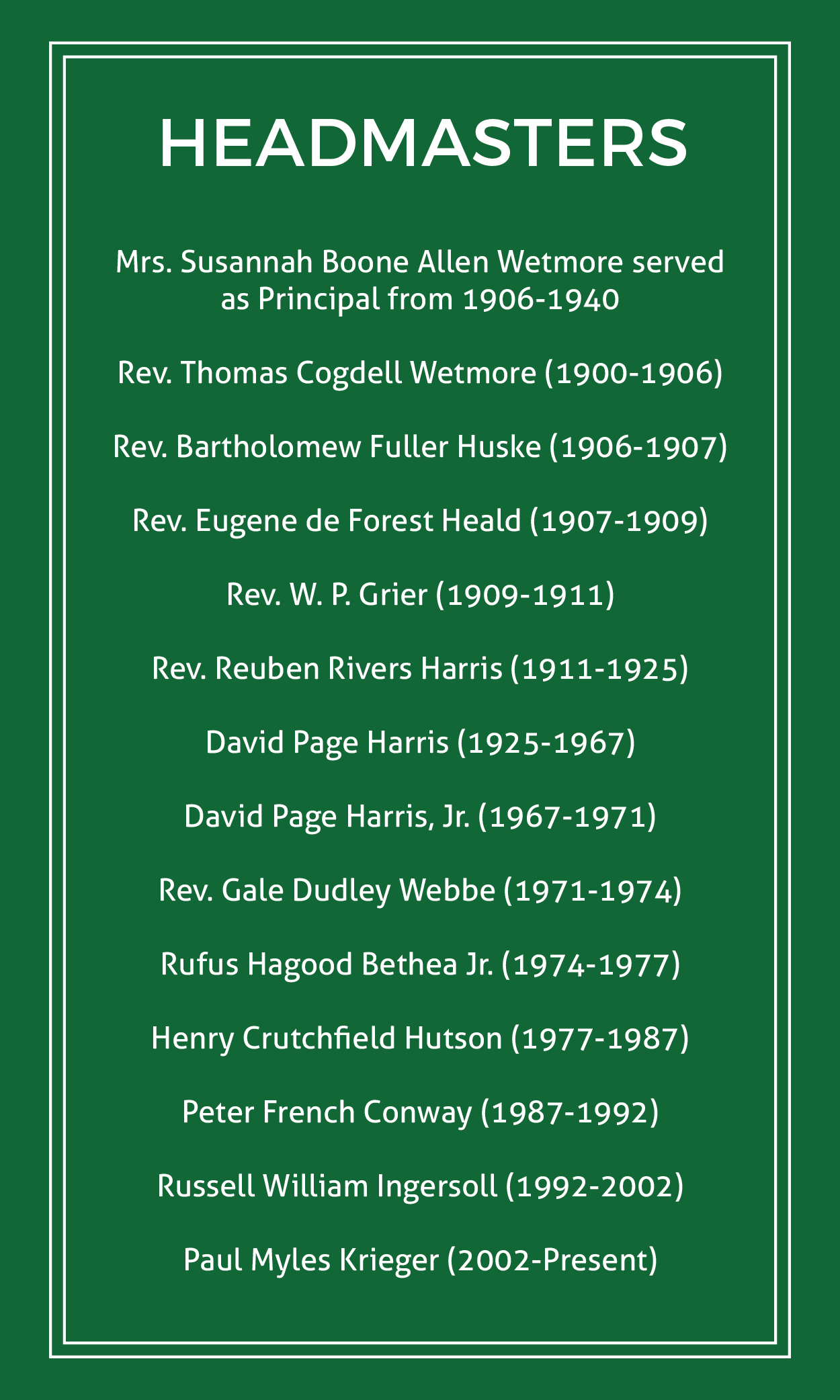 HEADMASTERS

Mrs. Susannah Boone Allen Wetmore served as Principal from 1906-1940

Rev. Thomas Cogdell Wetmore (1900-1906)

Rev. Bartholomew Fuller Huske (1906-1907)

Rev. Eugene de Forest Heald (1907-1909)

Rev. W. P. Grier (1909-1911)

Rev. Reuben Rivers Harris (1911-1925)

David Page Harris (1925-1967)

David Page Harris, Jr. (1967-1971)

Rev. Gale Dudley Webbe (1971-1974)

Rufus Hagood Bethea Jr. (1974-1977)

Henry Crutchfield Hutson (1977-1987)

Peter French Conway (1987-1992)

Russell William Ingersoll (1992-2002)

Paul Myles Krieger (2002-Present)